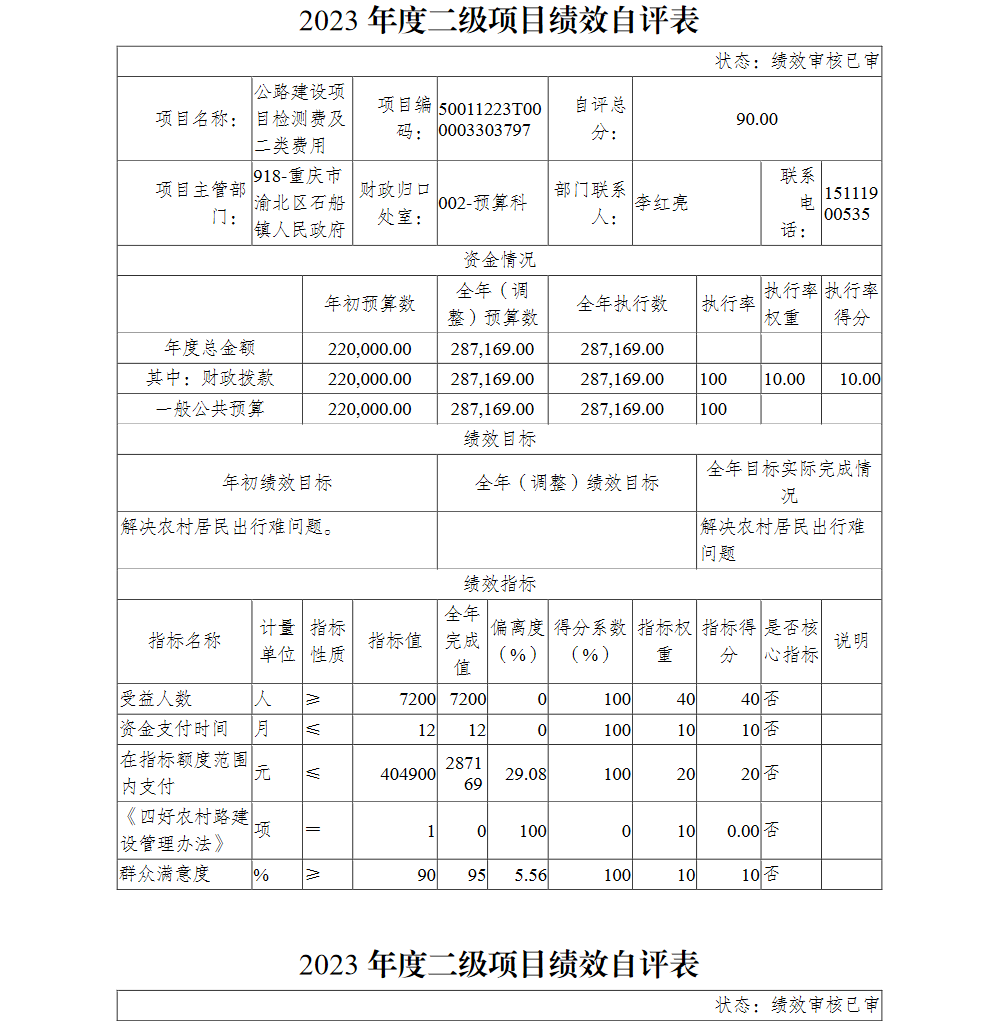 2023 年度二级项目绩效自评表

状态：绩效审核已审

| 项目名称： | 公路建设项目检测费及二类费用 | 项目编码： | 50011223T000003303797 | 自评总分： | 90.00 | | |
|---|---|---|---|---|---|---|---|
| 项目主管部门： | 918-重庆市渝北区石船镇人民政府 | 财政归口处室： | 002-预算科 | 部门联系人： | 李红亮 | 联系电话： | 15111900535 |

资金情况

| | 年初预算数 | 全年（调整）预算数 | 全年执行数 | 执行率 | 执行率权重 | 执行率得分 |
|---|---|---|---|---|---|---|
| 年度总金额 | 220,000.00 | 287,169.00 | 287,169.00 | | | |
| 其中：财政拨款 | 220,000.00 | 287,169.00 | 287,169.00 | 100 | 10.00 | 10.00 |
| 一般公共预算 | 220,000.00 | 287,169.00 | 287,169.00 | 100 | | |

绩效目标

| 年初绩效目标 | 全年（调整）绩效目标 | 全年目标实际完成情况 |
|---|---|---|
| 解决农村居民出行难问题。 | | 解决农村居民出行难问题 |

绩效指标

| 指标名称 | 计量单位 | 指标性质 | 指标值 | 全年完成值 | 偏离度（%） | 得分系数（%） | 指标权重 | 指标得分 | 是否核心指标 | 说明 |
|---|---|---|---|---|---|---|---|---|---|---|
| 受益人数 | 人 | ≥ | 7200 | 7200 | 0 | 100 | 40 | 40 | 否 | |
| 资金支付时间 | 月 | ≤ | 12 | 12 | 0 | 100 | 10 | 10 | 否 | |
| 在指标额度范围内支付 | 元 | ≤ | 404900 | 287169 | 29.08 | 100 | 20 | 20 | 否 | |
| 《四好农村路建设管理办法》 | 项 | ＝ | 1 | 0 | 100 | 0 | 10 | 0.00 | 否 | |
| 群众满意度 | % | ≥ | 90 | 95 | 5.56 | 100 | 10 | 10 | 否 | |

2023 年度二级项目绩效自评表

状态：绩效审核已审